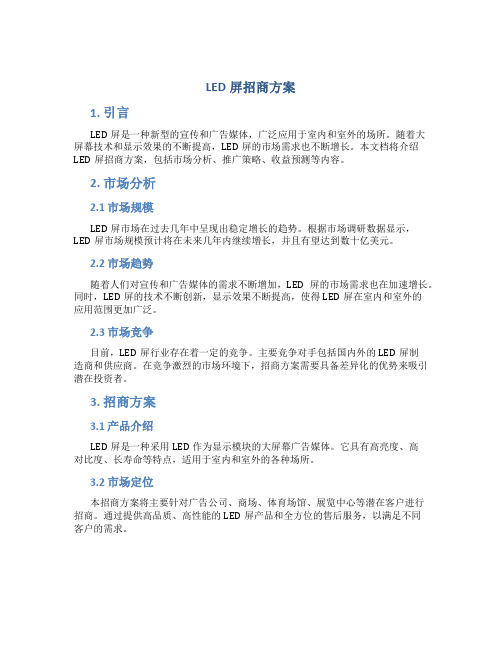 LED 屏招商方案

1. 引言

LED 屏是一种新型的宣传和广告媒体，广泛应用于室内和室外的场所。随着大屏幕技术和显示效果的不断提高，LED 屏的市场需求也不断增长。本文档将介绍 LED 屏招商方案，包括市场分析、推广策略、收益预测等内容。

2. 市场分析

2.1 市场规模

LED 屏市场在过去几年中呈现出稳定增长的趋势。根据市场调研数据显示，LED 屏市场规模预计将在未来几年内继续增长，并且有望达到数十亿美元。

2.2 市场趋势

随着人们对宣传和广告媒体的需求不断增加，LED 屏的市场需求也在加速增长。同时，LED 屏的技术不断创新，显示效果不断提高，使得 LED 屏在室内和室外的应用范围更加广泛。

2.3 市场竞争

目前，LED 屏行业存在着一定的竞争。主要竞争对手包括国内外的 LED 屏制造商和供应商。在竞争激烈的市场环境下，招商方案需要具备差异化的优势来吸引潜在投资者。

3. 招商方案

3.1 产品介绍

LED 屏是一种采用 LED 作为显示模块的大屏幕广告媒体。它具有高亮度、高对比度、长寿命等特点，适用于室内和室外的各种场所。

3.2 市场定位

本招商方案将主要针对广告公司、商场、体育场馆、展览中心等潜在客户进行招商。通过提供高品质、高性能的 LED 屏产品和全方位的售后服务，以满足不同客户的需求。